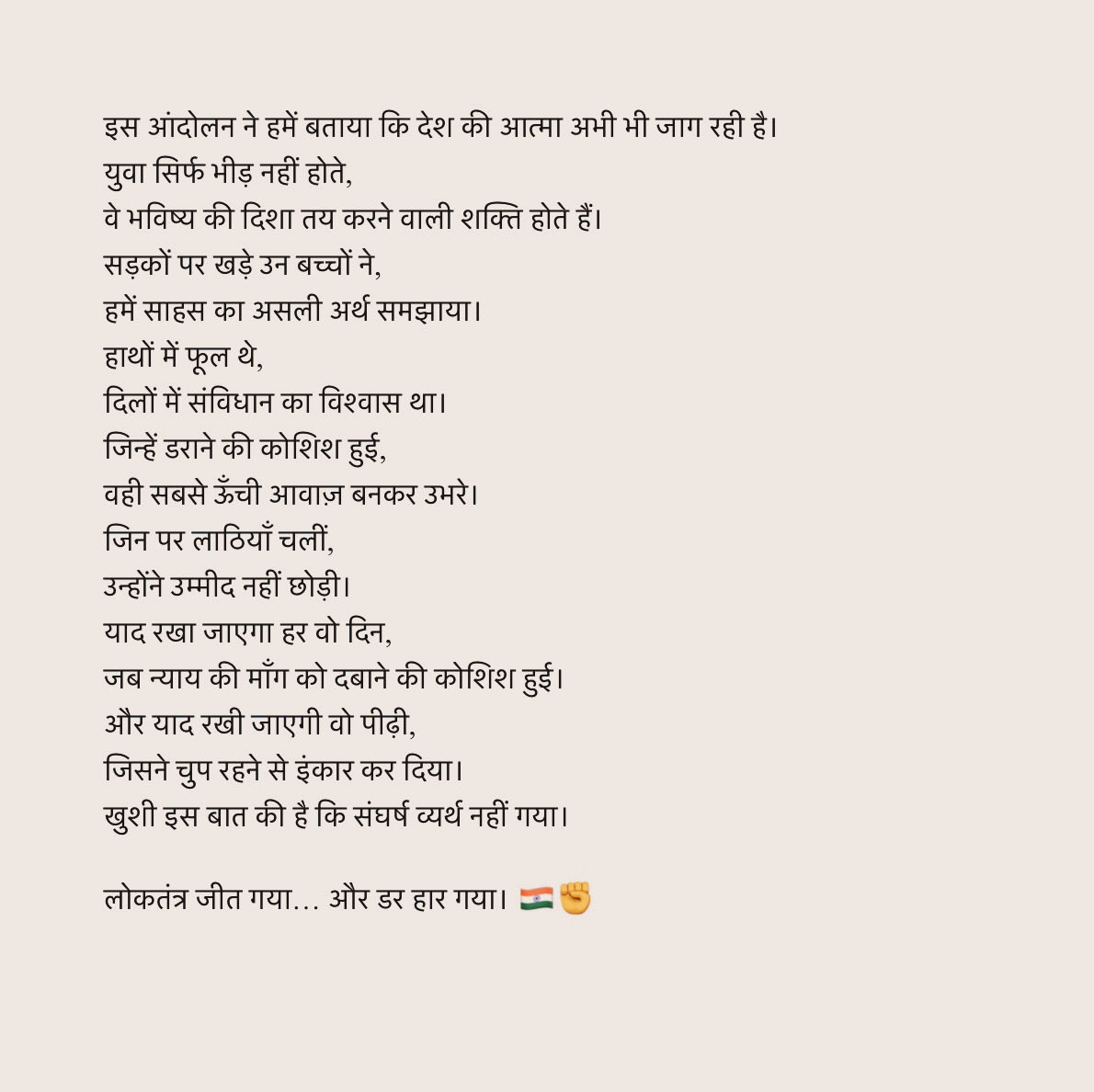 इस आंदोलन ने हमें बताया कि देश की आत्मा अभी भी जाग रही है।
युवा सिर्फ भीड़ नहीं होते,
वे भविष्य की दिशा तय करने वाली शक्ति होते हैं।
सड़कों पर खड़े उन बच्चों ने,
हमें साहस का असली अर्थ समझाया।
हाथों में फूल थे,
दिलों में संविधान का विश्वास था।
जिन्हें डराने की कोशिश हुई,
वही सबसे ऊँची आवाज़ बनकर उभरे।
जिन पर लाठियाँ चलीं,
उन्होंने उम्मीद नहीं छोड़ी।
याद रखा जाएगा हर वो दिन,
जब न्याय की माँग को दबाने की कोशिश हुई।
और याद रखी जाएगी वो पीढ़ी,
जिसने चुप रहने से इंकार कर दिया।
खुशी इस बात की है कि संघर्ष व्यर्थ नहीं गया।

लोकतंत्र जीत गया… और डर हार गया। 🇮🇳✊